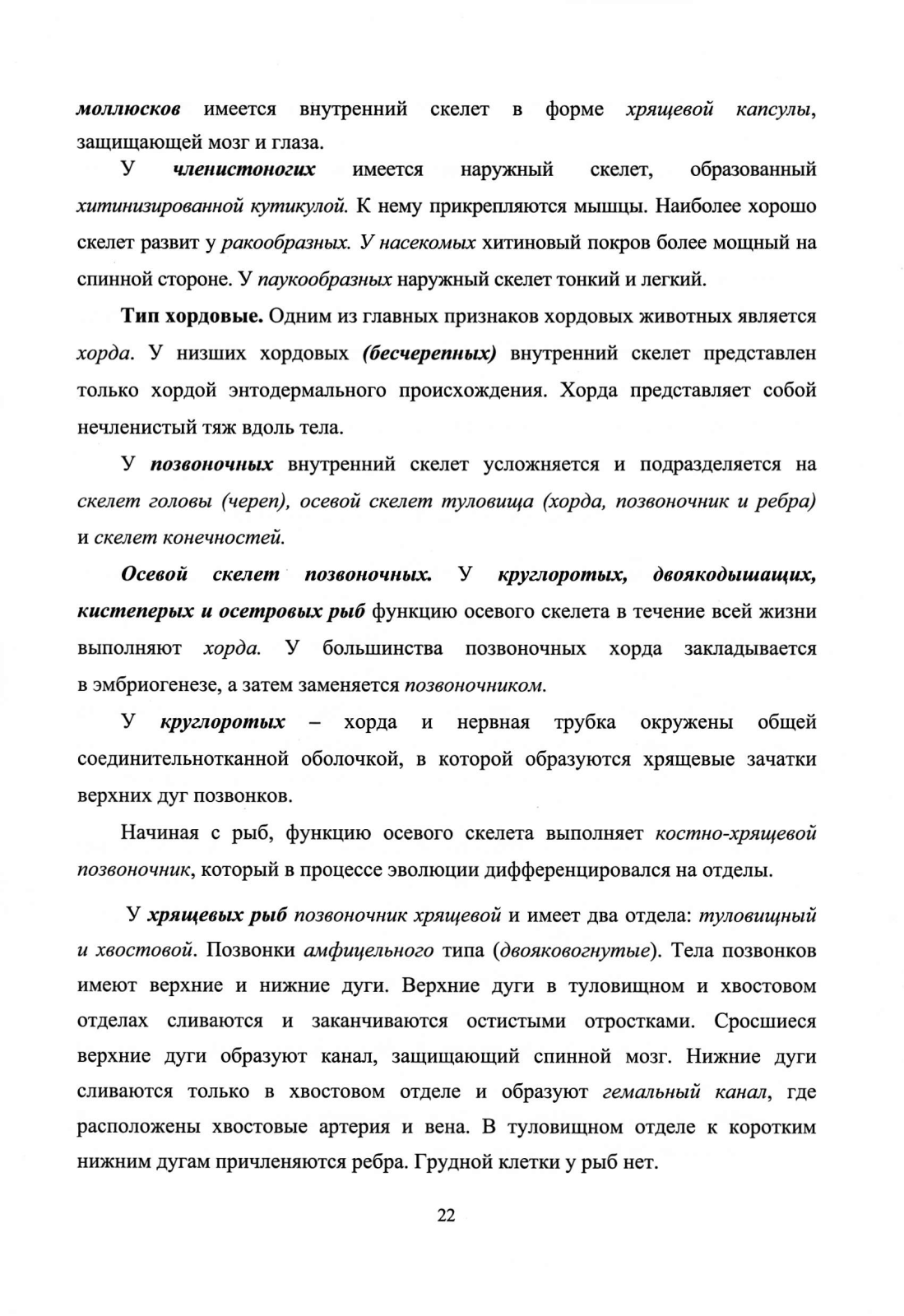 моллюсков имеется внутренний скелет в форме хрящевой капсулы, защищающей мозг и глаза.

У членистоногих имеется наружный скелет, образованный хитинизированной кутикулой. К нему прикрепляются мышцы. Наиболее хорошо скелет развит у ракообразных. У насекомых хитиновый покров более мощный на спинной стороне. У паукообразных наружный скелет тонкий и легкий.

Тип хордовые. Одним из главных признаков хордовых животных является хорда. У низших хордовых (бесчерепных) внутренний скелет представлен только хордой энтодермального происхождения. Хорда представляет собой нечленистый тяж вдоль тела.

У позвоночных внутренний скелет усложняется и подразделяется на скелет головы (череп), осевой скелет туловища (хорда, позвоночник и ребра) и скелет конечностей.

Осевой скелет позвоночных. У круглоротых, двоякодышащих, кистеперых и осетровых рыб функцию осевого скелета в течение всей жизни выполняют хорда. У большинства позвоночных хорда закладывается в эмбриогенезе, а затем заменяется позвоночником.

У круглоротых – хорда и нервная трубка окружены общей соединительнотканной оболочкой, в которой образуются хрящевые зачатки верхних дуг позвонков.

Начиная с рыб, функцию осевого скелета выполняет костно-хрящевой позвоночник, который в процессе эволюции дифференцировался на отделы.

У хрящевых рыб позвоночник хрящевой и имеет два отдела: туловищный и хвостовой. Позвонки амфицельного типа (двояковогнутые). Тела позвонков имеют верхние и нижние дуги. Верхние дуги в туловищном и хвостовом отделах сливаются и заканчиваются остистыми отростками. Сросшиеся верхние дуги образуют канал, защищающий спинной мозг. Нижние дуги сливаются только в хвостовом отделе и образуют гемальный канал, где расположены хвостовые артерия и вена. В туловищном отделе к коротким нижним дугам причленяются ребра. Грудной клетки у рыб нет.

22